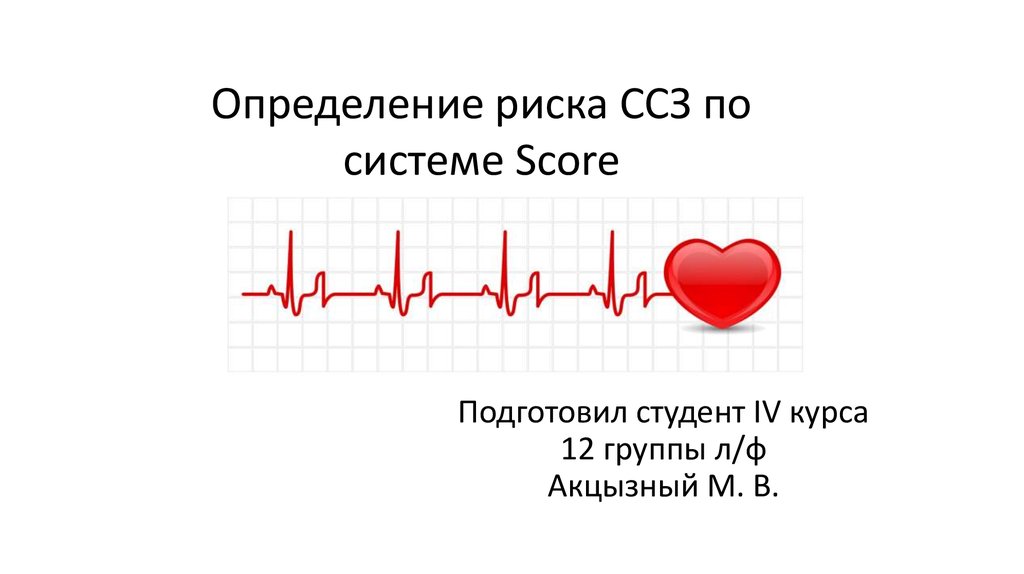 Определение риска ССЗ по системе Score

Подготовил студент IV курса
12 группы л/ф
Акцызный М. В.